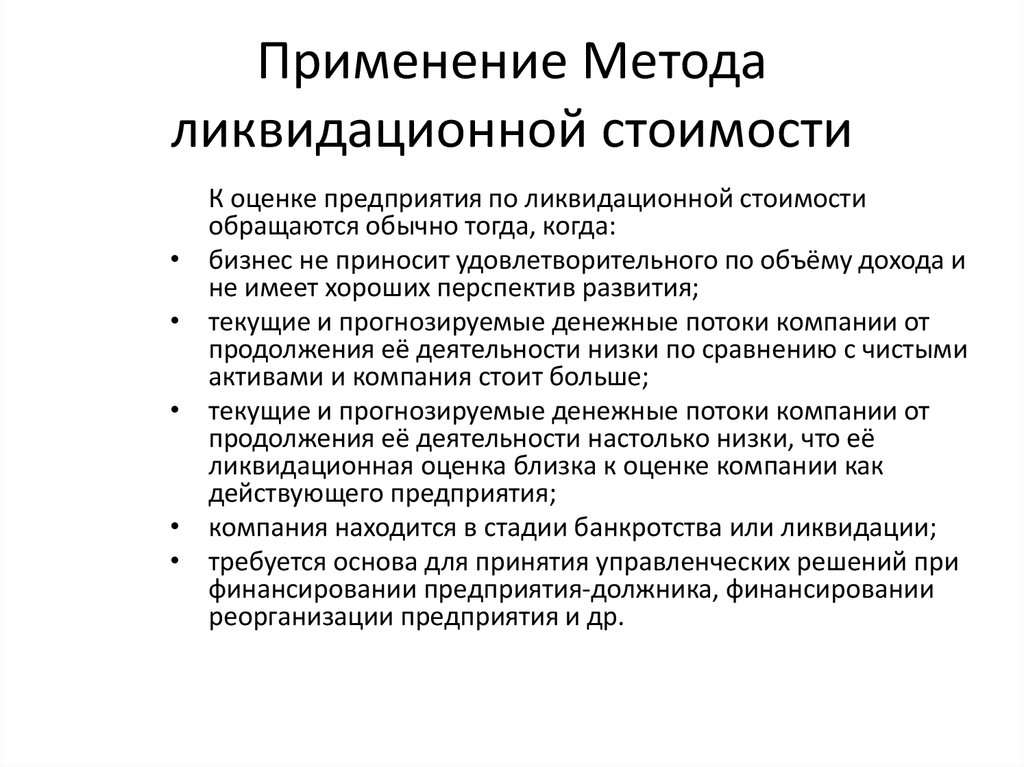 Применение Метода ликвидационной стоимости

К оценке предприятия по ликвидационной стоимости обращаются обычно тогда, когда:

• бизнес не приносит удовлетворительного по объёму дохода и не имеет хороших перспектив развития;
• текущие и прогнозируемые денежные потоки компании от продолжения её деятельности низки по сравнению с чистыми активами и компания стоит больше;
• текущие и прогнозируемые денежные потоки компании от продолжения её деятельности настолько низки, что её ликвидационная оценка близка к оценке компании как действующего предприятия;
• компания находится в стадии банкротства или ликвидации;
• требуется основа для принятия управленческих решений при финансировании предприятия-должника, финансировании реорганизации предприятия и др.